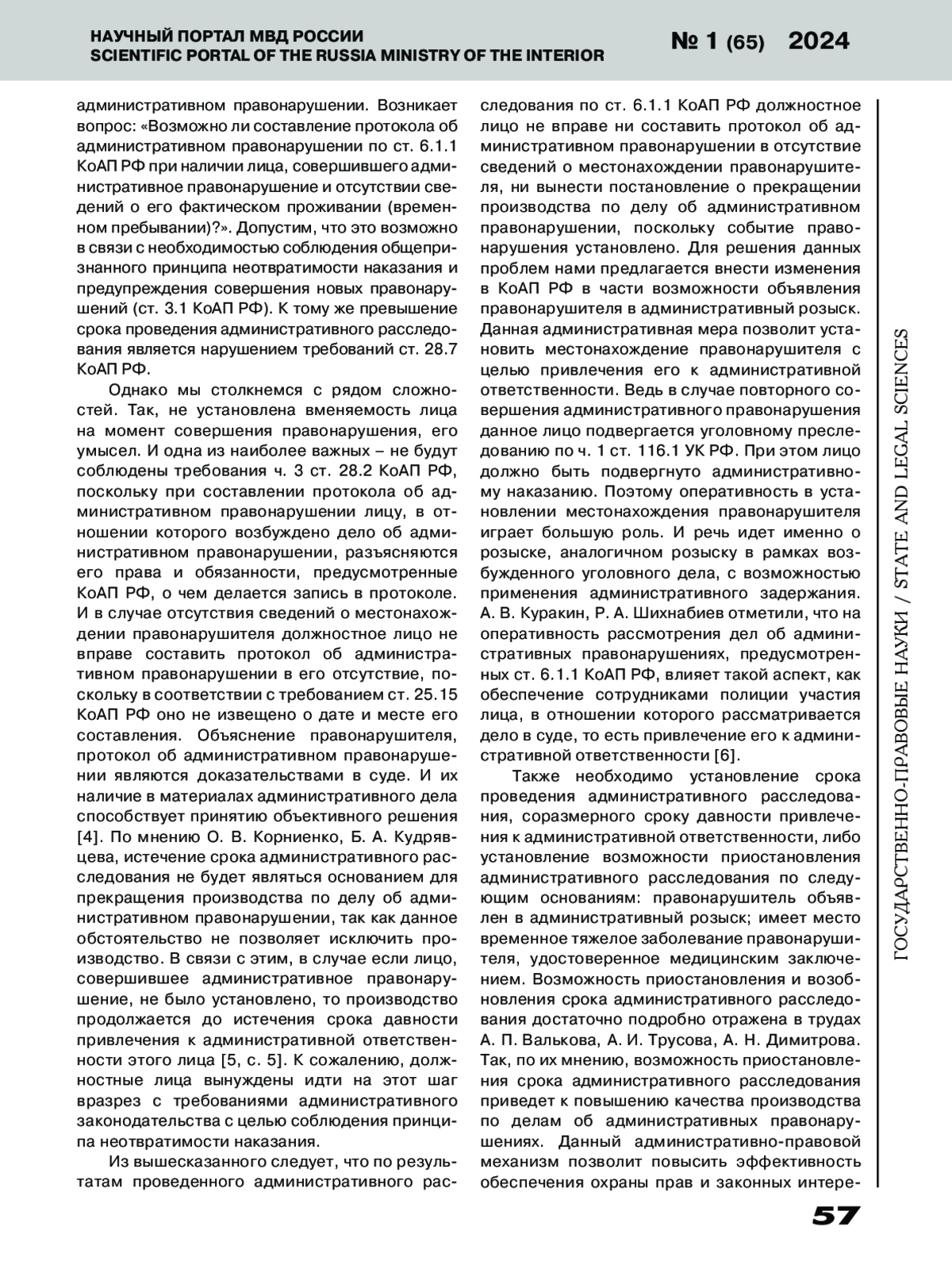 НАУЧНЫЙ ПОРТАЛ МВД РОССИИ
SCIENTIFIC PORTAL OF THE RUSSIA MINISTRY OF THE INTERIOR

№ 1 (65) 2024

административном правонарушении. Возникает вопрос: «Возможно ли составление протокола об административном правонарушении по ст. 6.1.1 КоАП РФ при наличии лица, совершившего административное правонарушение и отсутствии сведений о его фактическом проживании (временном пребывании)?». Допустим, что это возможно в связи с необходимостью соблюдения общепризнанного принципа неотвратимости наказания и предупреждения совершения новых правонарушений (ст. 3.1 КоАП РФ). К тому же превышение срока проведения административного расследования является нарушением требований ст. 28.7 КоАП РФ.

Однако мы столкнемся с рядом сложностей. Так, не установлена вменяемость лица на момент совершения правонарушения, его умысел. И одна из наиболее важных – не будут соблюдены требования ч. 3 ст. 28.2 КоАП РФ, поскольку при составлении протокола об административном правонарушении лицу, в отношении которого возбуждено дело об административном правонарушении, разъясняются его права и обязанности, предусмотренные КоАП РФ, о чем делается запись в протоколе. И в случае отсутствия сведений о местонахождении правонарушителя должностное лицо не вправе составить протокол об административном правонарушении в его отсутствие, поскольку в соответствии с требованием ст. 25.15 КоАП РФ оно не извещено о дате и месте его составления. Объяснение правонарушителя, протокол об административном правонарушении являются доказательствами в суде. И их наличие в материалах административного дела способствует принятию объективного решения [4]. По мнению О. В. Корниенко, Б. А. Кудрявцева, истечение срока административного расследования не будет являться основанием для прекращения производства по делу об административном правонарушении, так как данное обстоятельство не позволяет исключить производство. В связи с этим, в случае если лицо, совершившее административное правонарушение, не было установлено, то производство продолжается до истечения срока давности привлечения к административной ответственности этого лица [5, с. 5]. К сожалению, должностные лица вынуждены идти на этот шаг вразрез с требованиями административного законодательства с целью соблюдения принципа неотвратимости наказания.

Из вышесказанного следует, что по результатам проведенного административного расследования по ст. 6.1.1 КоАП РФ должностное лицо не вправе ни составить протокол об административном правонарушении в отсутствие сведений о местонахождении правонарушителя, ни вынести постановление о прекращении производства по делу об административном правонарушении, поскольку событие правонарушения установлено. Для решения данных проблем нами предлагается внести изменения в КоАП РФ в части возможности объявления правонарушителя в административный розыск. Данная административная мера позволит установить местонахождение правонарушителя с целью привлечения его к административной ответственности. Ведь в случае повторного совершения административного правонарушения данное лицо подвергается уголовному преследованию по ч. 1 ст. 116.1 УК РФ. При этом лицо должно быть подвергнуто административному наказанию. Поэтому оперативность в установлении местонахождения правонарушителя играет большую роль. И речь идет именно о розыске, аналогичном розыску в рамках возбужденного уголовного дела, с возможностью применения административного задержания. А. В. Куракин, Р. А. Шихнабиев отметили, что на оперативность рассмотрения дел об административных правонарушениях, предусмотренных ст. 6.1.1 КоАП РФ, влияет такой аспект, как обеспечение сотрудниками полиции участия лица, в отношении которого рассматривается дело в суде, то есть привлечение его к административной ответственности [6].

Также необходимо установление срока проведения административного расследования, соразмерного сроку давности привлечения к административной ответственности, либо установление возможности приостановления административного расследования по следующим основаниям: правонарушитель объявлен в административный розыск; имеет место временное тяжелое заболевание правонарушителя, удостоверенное медицинским заключением. Возможность приостановления и возобновления срока административного расследования достаточно подробно отражена в трудах А. П. Валькова, А. И. Трусова, А. Н. Димитрова. Так, по их мнению, возможность приостановления срока административного расследования приведет к повышению качества производства по делам об административных правонарушениях. Данный административно-правовой механизм позволит повысить эффективность обеспечения охраны прав и законных интере-

ГОСУДАРСТВЕННО-ПРАВОВЫЕ НАУКИ / STATE AND LEGAL SCIENCES

57